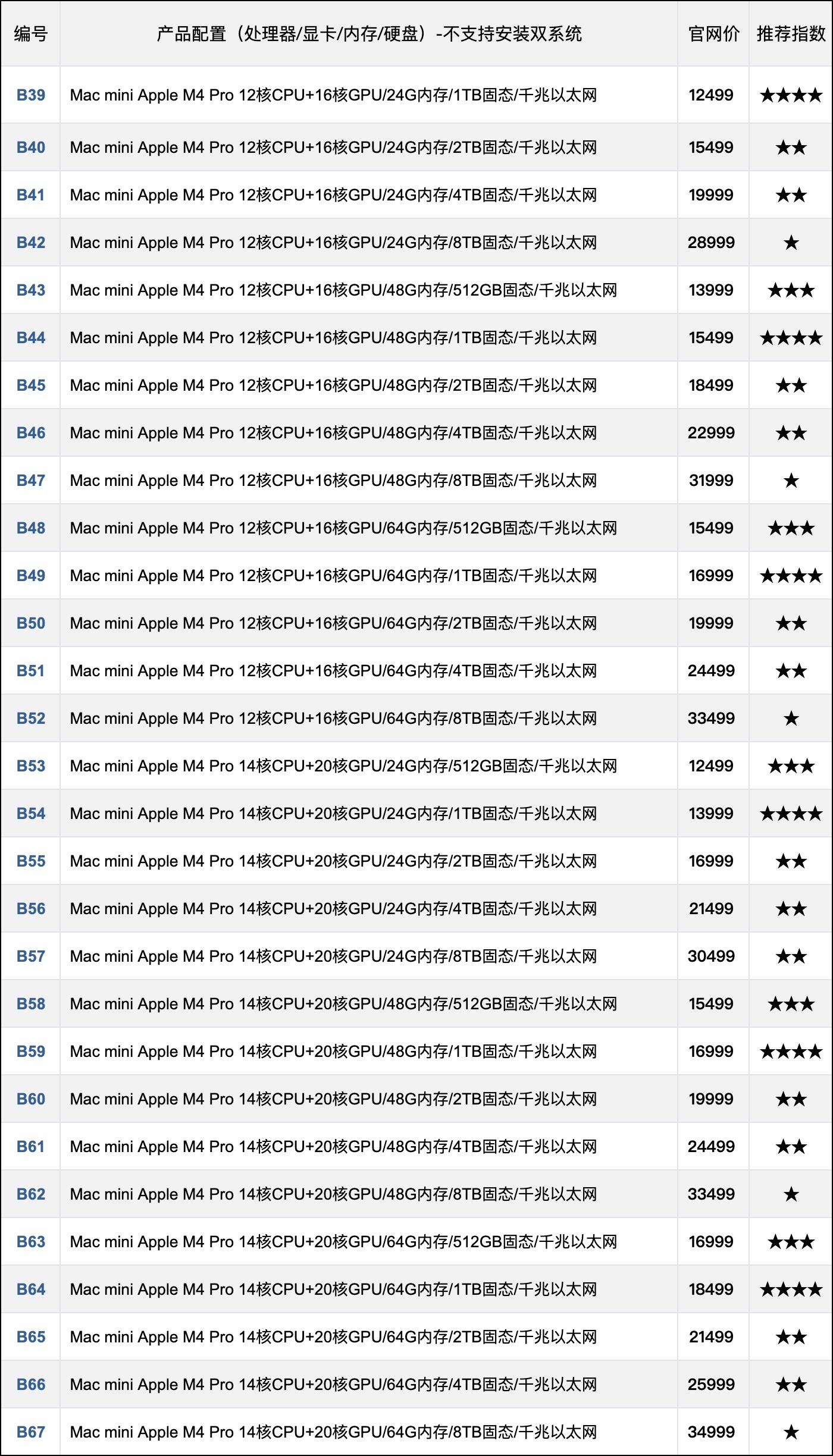 | 编号 | 产品配置（处理器/显卡/内存/硬盘）-不支持安装双系统 | 官网价 | 推荐指数 |
|---|---|---|---|
| B39 | Mac mini Apple M4 Pro 12核CPU+16核GPU/24G内存/1TB固态/千兆以太网 | 12499 | ★★★★ |
| B40 | Mac mini Apple M4 Pro 12核CPU+16核GPU/24G内存/2TB固态/千兆以太网 | 15499 | ★★ |
| B41 | Mac mini Apple M4 Pro 12核CPU+16核GPU/24G内存/4TB固态/千兆以太网 | 19999 | ★★ |
| B42 | Mac mini Apple M4 Pro 12核CPU+16核GPU/24G内存/8TB固态/千兆以太网 | 28999 | ★ |
| B43 | Mac mini Apple M4 Pro 12核CPU+16核GPU/48G内存/512GB固态/千兆以太网 | 13999 | ★★★ |
| B44 | Mac mini Apple M4 Pro 12核CPU+16核GPU/48G内存/1TB固态/千兆以太网 | 15499 | ★★★★ |
| B45 | Mac mini Apple M4 Pro 12核CPU+16核GPU/48G内存/2TB固态/千兆以太网 | 18499 | ★★ |
| B46 | Mac mini Apple M4 Pro 12核CPU+16核GPU/48G内存/4TB固态/千兆以太网 | 22999 | ★★ |
| B47 | Mac mini Apple M4 Pro 12核CPU+16核GPU/48G内存/8TB固态/千兆以太网 | 31999 | ★ |
| B48 | Mac mini Apple M4 Pro 12核CPU+16核GPU/64G内存/512GB固态/千兆以太网 | 15499 | ★★★ |
| B49 | Mac mini Apple M4 Pro 12核CPU+16核GPU/64G内存/1TB固态/千兆以太网 | 16999 | ★★★★ |
| B50 | Mac mini Apple M4 Pro 12核CPU+16核GPU/64G内存/2TB固态/千兆以太网 | 19999 | ★★ |
| B51 | Mac mini Apple M4 Pro 12核CPU+16核GPU/64G内存/4TB固态/千兆以太网 | 24499 | ★★ |
| B52 | Mac mini Apple M4 Pro 12核CPU+16核GPU/64G内存/8TB固态/千兆以太网 | 33499 | ★ |
| B53 | Mac mini Apple M4 Pro 14核CPU+20核GPU/24G内存/512GB固态/千兆以太网 | 12499 | ★★★ |
| B54 | Mac mini Apple M4 Pro 14核CPU+20核GPU/24G内存/1TB固态/千兆以太网 | 13999 | ★★★★ |
| B55 | Mac mini Apple M4 Pro 14核CPU+20核GPU/24G内存/2TB固态/千兆以太网 | 16999 | ★★ |
| B56 | Mac mini Apple M4 Pro 14核CPU+20核GPU/24G内存/4TB固态/千兆以太网 | 21499 | ★★ |
| B57 | Mac mini Apple M4 Pro 14核CPU+20核GPU/24G内存/8TB固态/千兆以太网 | 30499 | ★★ |
| B58 | Mac mini Apple M4 Pro 14核CPU+20核GPU/48G内存/512GB固态/千兆以太网 | 15499 | ★★★ |
| B59 | Mac mini Apple M4 Pro 14核CPU+20核GPU/48G内存/1TB固态/千兆以太网 | 16999 | ★★★★ |
| B60 | Mac mini Apple M4 Pro 14核CPU+20核GPU/48G内存/2TB固态/千兆以太网 | 19999 | ★★ |
| B61 | Mac mini Apple M4 Pro 14核CPU+20核GPU/48G内存/4TB固态/千兆以太网 | 24499 | ★★ |
| B62 | Mac mini Apple M4 Pro 14核CPU+20核GPU/48G内存/8TB固态/千兆以太网 | 33499 | ★ |
| B63 | Mac mini Apple M4 Pro 14核CPU+20核GPU/64G内存/512GB固态/千兆以太网 | 16999 | ★★★ |
| B64 | Mac mini Apple M4 Pro 14核CPU+20核GPU/64G内存/1TB固态/千兆以太网 | 18499 | ★★★★ |
| B65 | Mac mini Apple M4 Pro 14核CPU+20核GPU/64G内存/2TB固态/千兆以太网 | 21499 | ★★ |
| B66 | Mac mini Apple M4 Pro 14核CPU+20核GPU/64G内存/4TB固态/千兆以太网 | 25999 | ★★ |
| B67 | Mac mini Apple M4 Pro 14核CPU+20核GPU/64G内存/8TB固态/千兆以太网 | 34999 | ★ |